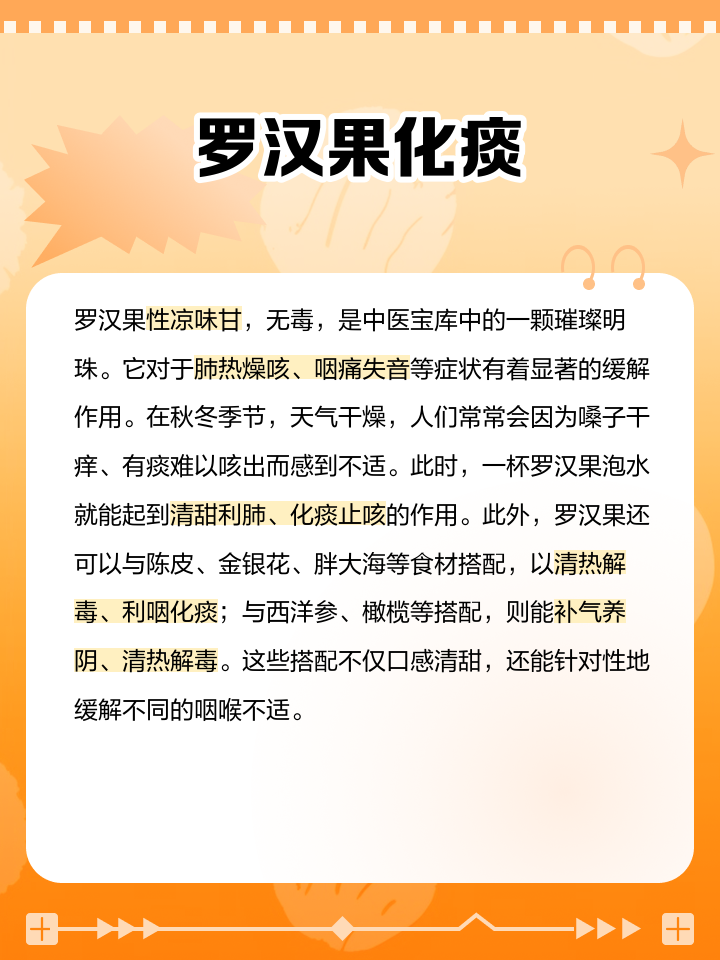 罗汉果化痰

罗汉果性凉味甘，无毒，是中医宝库中的一颗璀璨明珠。它对于肺热燥咳、咽痛失音等症状有着显著的缓解作用。在秋冬季节，天气干燥，人们常常会因为嗓子干痒、有痰难以咳出而感到不适。此时，一杯罗汉果泡水就能起到清甜利肺、化痰止咳的作用。此外，罗汉果还可以与陈皮、金银花、胖大海等食材搭配，以清热解毒、利咽化痰；与西洋参、橄榄等搭配，则能补气养阴、清热解毒。这些搭配不仅口感清甜，还能针对性地缓解不同的咽喉不适。